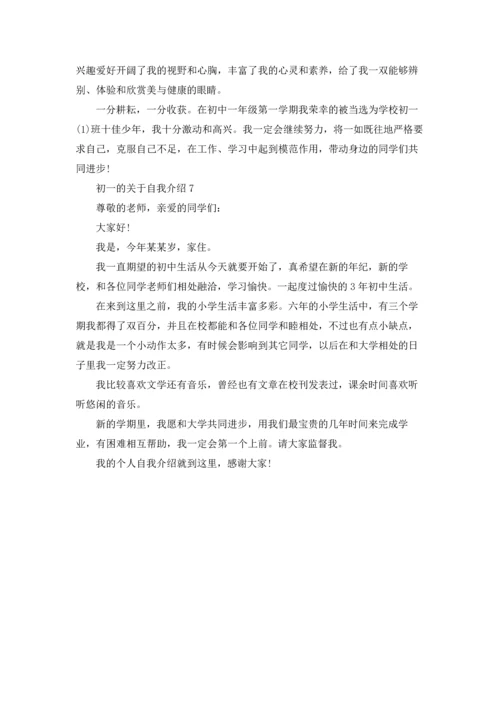 兴趣爱好开阔了我的视野和心胸，丰富了我的心灵和素养，给了我一双能够辨别、体验和欣赏美与健康的眼睛。

一分耕耘，一分收获。在初中一年级第一学期我荣幸的被当选为学校初一(1)班十佳少年，我十分激动和高兴。我一定会继续努力，将一如既往地严格要求自己，克服自己不足，在工作、学习中起到模范作用，带动身边的同学们共同进步！

初一的关于自我介绍 7

尊敬的老师，亲爱的同学们：

大家好！

我是，今年某某岁，家住。

我一直期望的初中生活从今天就要开始了，真希望在新的年纪，新的学校，和各位同学老师们相处融洽，学习愉快。一起度过愉快的 3 年初中生活。

在来到这里之前，我的小学生活丰富多彩。六年的小学生活中，有三个学期我都得了双百分，并且在校都能和各位同学和睦相处，不过也有点小缺点，就是我是一个小动作太多，有时候会影响到其它同学，以后在和大学相处的日子里我一定努力改正。

我比较喜欢文学还有音乐，曾经也有文章在校刊发表过，课余时间喜欢听听悠闲的音乐。

新的学期里，我愿和大学共同进步，用我们最宝贵的几年时间来完成学业，有困难相互帮助，我一定会第一个上前。请大家监督我。

我的个人自我介绍就到这里，感谢大家！